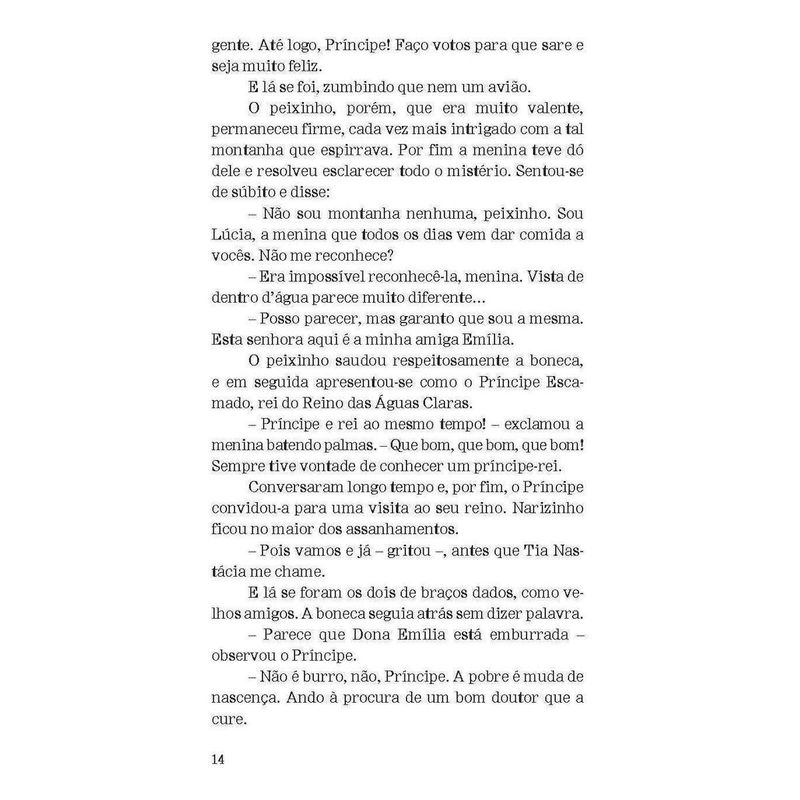 gente. Até logo, Príncipe! Faço votos para que sare e seja muito feliz.

E lá se foi, zumbindo que nem um avião.

O peixinho, porém, que era muito valente, permaneceu firme, cada vez mais intrigado com a tal montanha que espirrava. Por fim a menina teve dó dele e resolveu esclarecer todo o mistério. Sentou-se de súbito e disse:

– Não sou montanha nenhuma, peixinho. Sou Lúcia, a menina que todos os dias vem dar comida a vocês. Não me reconhece?

– Era impossível reconhecê-la, menina. Vista de dentro d'água parece muito diferente...

– Posso parecer, mas garanto que sou a mesma. Esta senhora aqui é a minha amiga Emília.

O peixinho saudou respeitosamente a boneca, e em seguida apresentou-se como o Príncipe Escamado, rei do Reino das Águas Claras.

– Príncipe e rei ao mesmo tempo! – exclamou a menina batendo palmas. – Que bom, que bom, que bom! Sempre tive vontade de conhecer um príncipe-rei.

Conversaram longo tempo e, por fim, o Príncipe convidou-a para uma visita ao seu reino. Narizinho ficou no maior dos assanhamentos.

– Pois vamos e já – gritou –, antes que Tia Nastácia me chame.

E lá se foram os dois de braços dados, como velhos amigos. A boneca seguia atrás sem dizer palavra.

– Parece que Dona Emília está emburrada – observou o Príncipe.

– Não é burro, não, Príncipe. A pobre é muda de nascença. Ando à procura de um bom doutor que a cure.

14